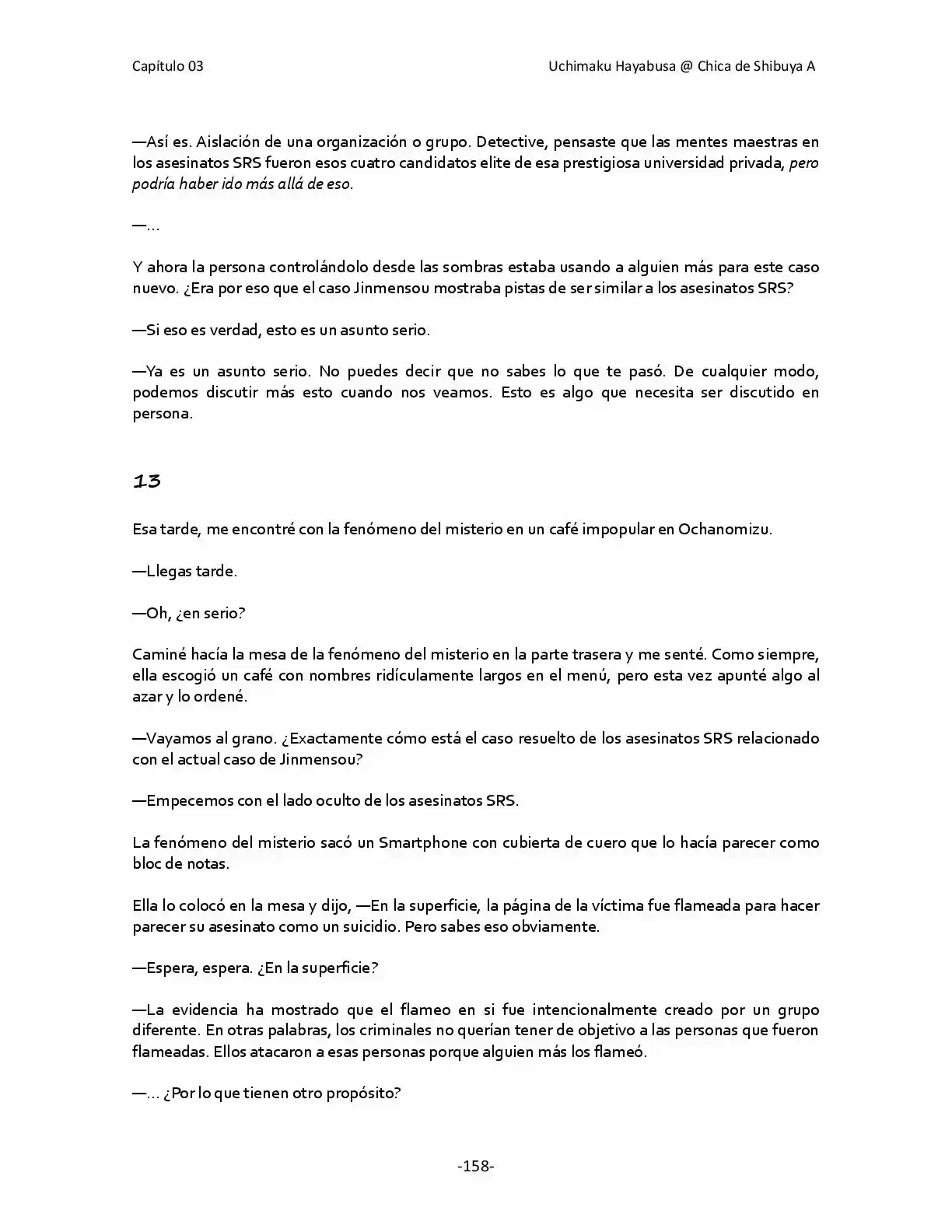 Capítulo 03

Uchimaku Hayabusa @ Chica de Shibuya A

—Así es. Aislación de una organización o grupo. Detective, pensaste que las mentes maestras en los asesinatos SRS fueron esos cuatro candidatos elite de esa prestigiosa universidad privada, pero podría haber ido más allá de eso.

—…

Y ahora la persona controlándolo desde las sombras estaba usando a alguien más para este caso nuevo. ¿Era por eso que el caso Jinmensou mostraba pistas de ser similar a los asesinatos SRS?

—Si eso es verdad, esto es un asunto serio.

—Ya es un asunto serio. No puedes decir que no sabes lo que te pasó. De cualquier modo, podemos discutir más esto cuando nos veamos. Esto es algo que necesita ser discutido en persona.

13

Esa tarde, me encontré con la fenómeno del misterio en un café impopular en Ochanomizu.

—Llegas tarde.

—Oh, ¿en serio?

Caminé hacía la mesa de la fenómeno del misterio en la parte trasera y me senté. Como siempre, ella escogió un café con nombres ridículamente largos en el menú, pero esta vez apunté algo al azar y lo ordené.

—Vayamos al grano. ¿Exactamente cómo está el caso resuelto de los asesinatos SRS relacionado con el actual caso de Jinmensou?

—Empecemos con el lado oculto de los asesinatos SRS.

La fenómeno del misterio sacó un Smartphone con cubierta de cuero que lo hacía parecer como bloc de notas.

Ella lo colocó en la mesa y dijo, —En la superficie, la página de la víctima fue flameada para hacer parecer su asesinato como un suicidio. Pero sabes eso obviamente.

—Espera, espera. ¿En la superficie?

—La evidencia ha mostrado que el flameo en si fue intencionalmente creado por un grupo diferente. En otras palabras, los criminales no querían tener de objetivo a las personas que fueron flameadas. Ellos atacaron a esas personas porque alguien más los flameó.

—… ¿Por lo que tienen otro propósito?

-158-